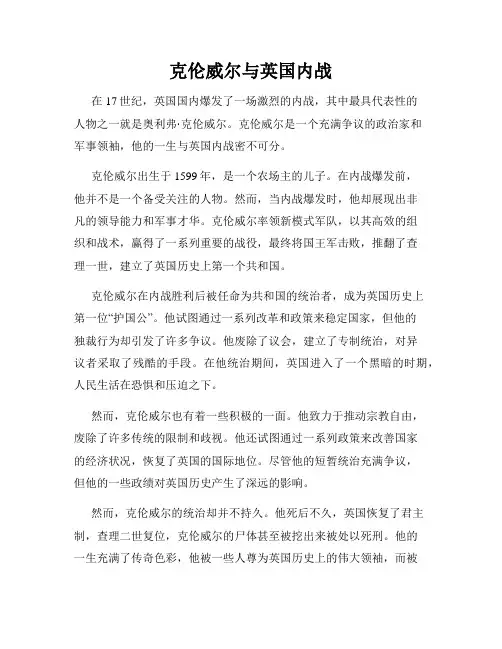 克伦威尔与英国内战

在 17 世纪，英国国内爆发了一场激烈的内战，其中最具代表性的人物之一就是奥利弗·克伦威尔。克伦威尔是一个充满争议的政治家和军事领袖，他的一生与英国内战密不可分。

克伦威尔出生于 1599 年，是一个农场主的儿子。在内战爆发前，他并不是一个备受关注的人物。然而，当内战爆发时，他却展现出非凡的领导能力和军事才华。克伦威尔率领新模式军队，以其高效的组织和战术，赢得了一系列重要的战役，最终将国王军击败，推翻了查理一世，建立了英国历史上第一个共和国。

克伦威尔在内战胜利后被任命为共和国的统治者，成为英国历史上第一位“护国公”。他试图通过一系列改革和政策来稳定国家，但他的独裁行为却引发了许多争议。他废除了议会，建立了专制统治，对异议者采取了残酷的手段。在他统治期间，英国进入了一个黑暗的时期，人民生活在恐惧和压迫之下。

然而，克伦威尔也有着一些积极的一面。他致力于推动宗教自由，废除了许多传统的限制和歧视。他还试图通过一系列政策来改善国家的经济状况，恢复了英国的国际地位。尽管他的短暂统治充满争议，但他的一些政绩对英国历史产生了深远的影响。

然而，克伦威尔的统治却并不持久。他死后不久，英国恢复了君主制，查理二世复位，克伦威尔的尸体甚至被挖出来被处以死刑。他的一生充满了传奇色彩，他被一些人尊为英国历史上的伟大领袖，而被